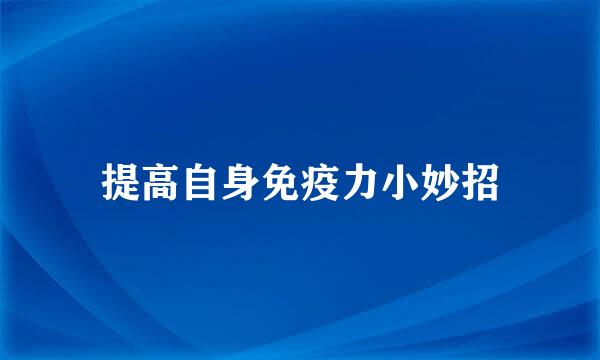 提高自身免疫力小妙招